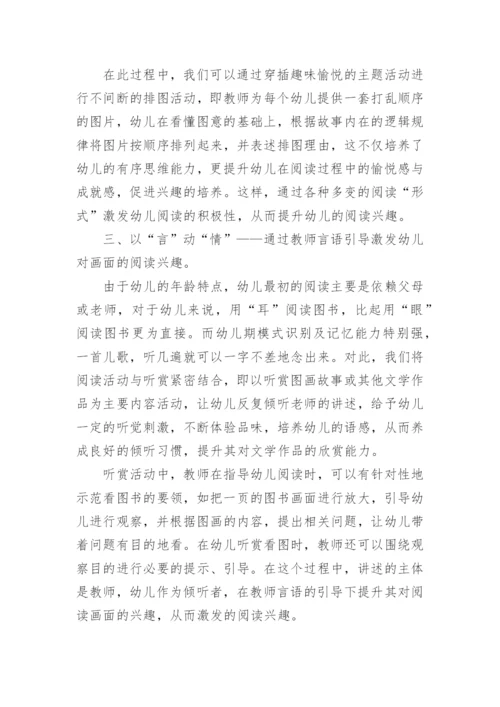 在此过程中，我们可以通过穿插趣味愉悦的主题活动进行不间断的排图活动，即教师为每个幼儿提供一套打乱顺序的图片，幼儿在看懂图意的基础上，根据故事内在的逻辑规律将图片按顺序排列起来，并表述排图理由，这不仅培养了幼儿的有序思维能力，更提升幼儿在阅读过程中的愉悦感与成就感，促进兴趣的培养。这样，通过各种多变的阅读“形式”激发幼儿阅读的积极性，从而提升幼儿的阅读兴趣。

三、以“言”动“情”——通过教师言语引导激发幼儿对画面的阅读兴趣。

由于幼儿的年龄特点，幼儿最初的阅读主要是依赖父母或老师，对于幼儿来说，用“耳”阅读图书，比起用“眼”阅读图书更为直接。而幼儿期模式识别及记忆能力特别强，一首儿歌，听几遍就可以一字不差地念出来。对此，我们将阅读活动与听赏紧密结合，即以听赏图画故事或其他文学作品为主要内容活动，让幼儿反复倾听老师的讲述，给予幼儿一定的听觉刺激，不断体验品味，培养幼儿的语感，从而养成良好的倾听习惯，提升其对文学作品的欣赏能力。

听赏活动中，教师在指导幼儿阅读时，可以有针对性地示范看图书的要领，如把一页的图书画面进行放大，引导幼儿进行观察，并根据图画的内容，提出相关问题，让幼儿带着问题有目的地看。在幼儿听赏看图时，教师还可以围绕观察目的进行必要的提示、引导。在这个过程中，讲述的主体是教师，幼儿作为倾听者，在教师言语的引导下提升其对阅读画面的兴趣，从而激发的阅读兴趣。